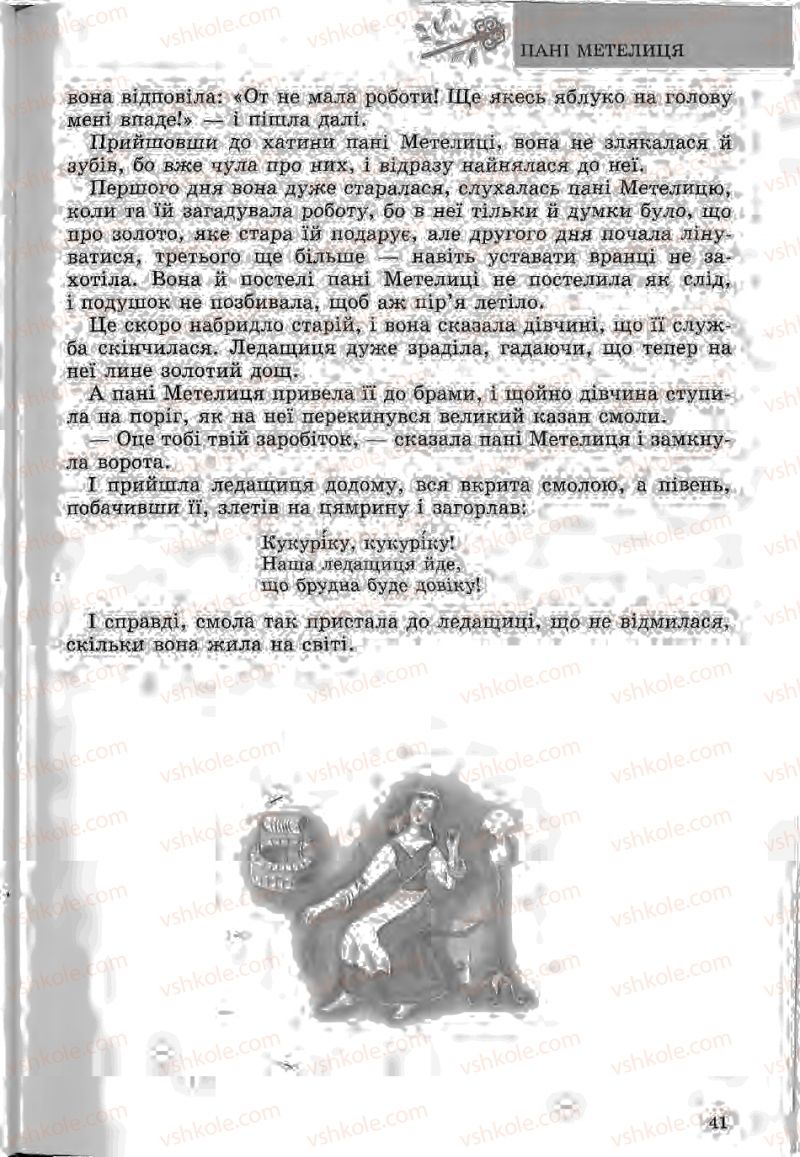 ПАНІ МЕТЕЛИЦЯ

вона відповіла: «От не мала роботи! Ще якесь яблуко на голову мені впаде!» — і пішла далі.

Прийшовши до хатини пані Метелиці, вона не злякалася й зубів, бо вже чула про них, і відразу найнялася до неї.

Першого дня вона дуже старалася, слухалась пані Метелицю, коли та їй загадувала роботу, бо в неї тільки й думки було, що про золото, яке стара їй подарує, але другого дня почала лінуватися, третього ще більше — навіть уставати вранці не захотіла. Вона й постелі пані Метелиці не постелила як слід, і подушок не позбивала, щоб аж пір'я летіло.

Це скоро набридло старій, і вона сказала дівчині, що її служба скінчилася. Ледащиця дуже зраділа, гадаючи, що тепер на неї лине золотий дощ.

А пані Метелиця привела її до брами, і щойно дівчина ступила на поріг, як на неї перекинувся великий казан смоли.

— Оце тобі твій заробіток, — сказала пані Метелиця і замкнула ворота.

І прийшла ледащиця додому, вся вкрита смолою, а півень, побачивши її, злетів на цямрину і загорлав:

Кукуріку, кукуріку!
Наша ледащиця йде,
що брудна буде довіку!

І справді, смола так пристала до ледащиці, що не відмилася, скільки вона жила на світі.

41

vshkole.com